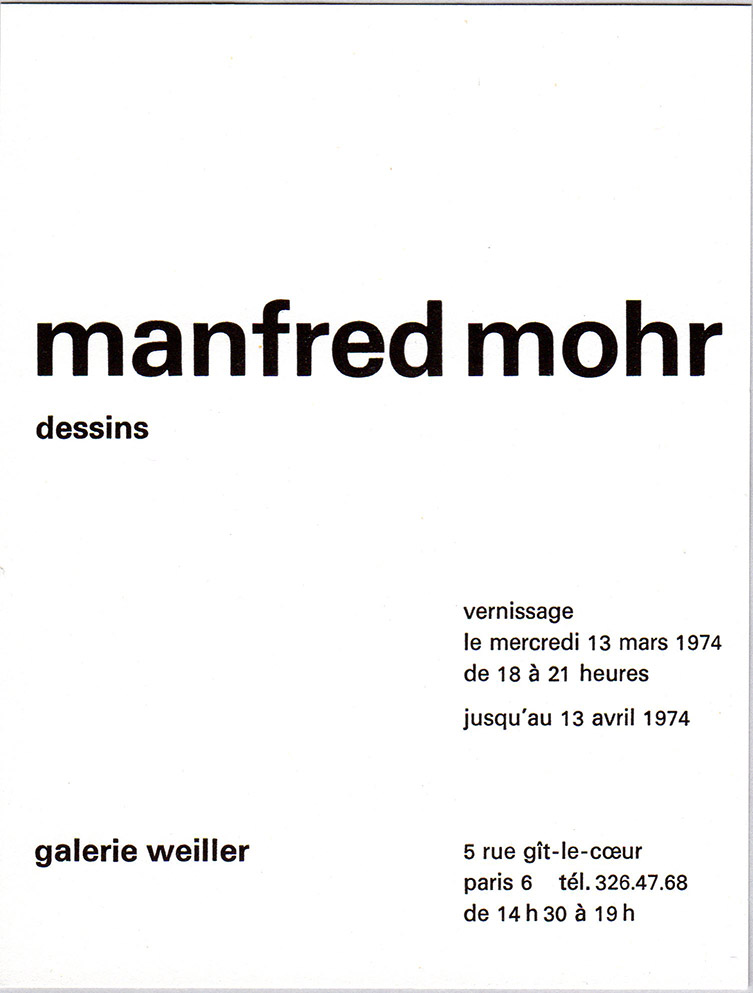 manfred mohr

dessins

vernissage
le mercredi 13 mars 1974
de 18 à 21 heures

jusqu'au 13 avril 1974

galerie weiller

5 rue gît-le-cœur
paris 6 tél. 326.47.68
de 14 h 30 à 19 h